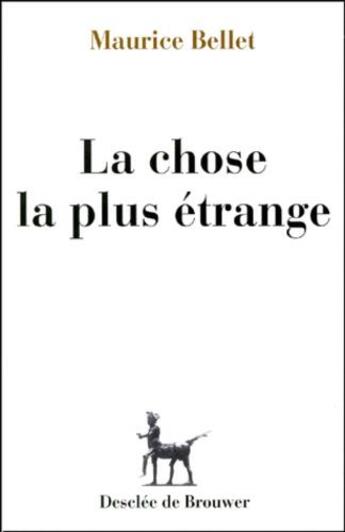 Maurice Bellet

La chose
la plus étrange

Desclée de Brouwer